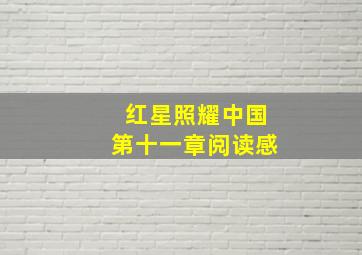 红星照耀中国
第十一章阅读感